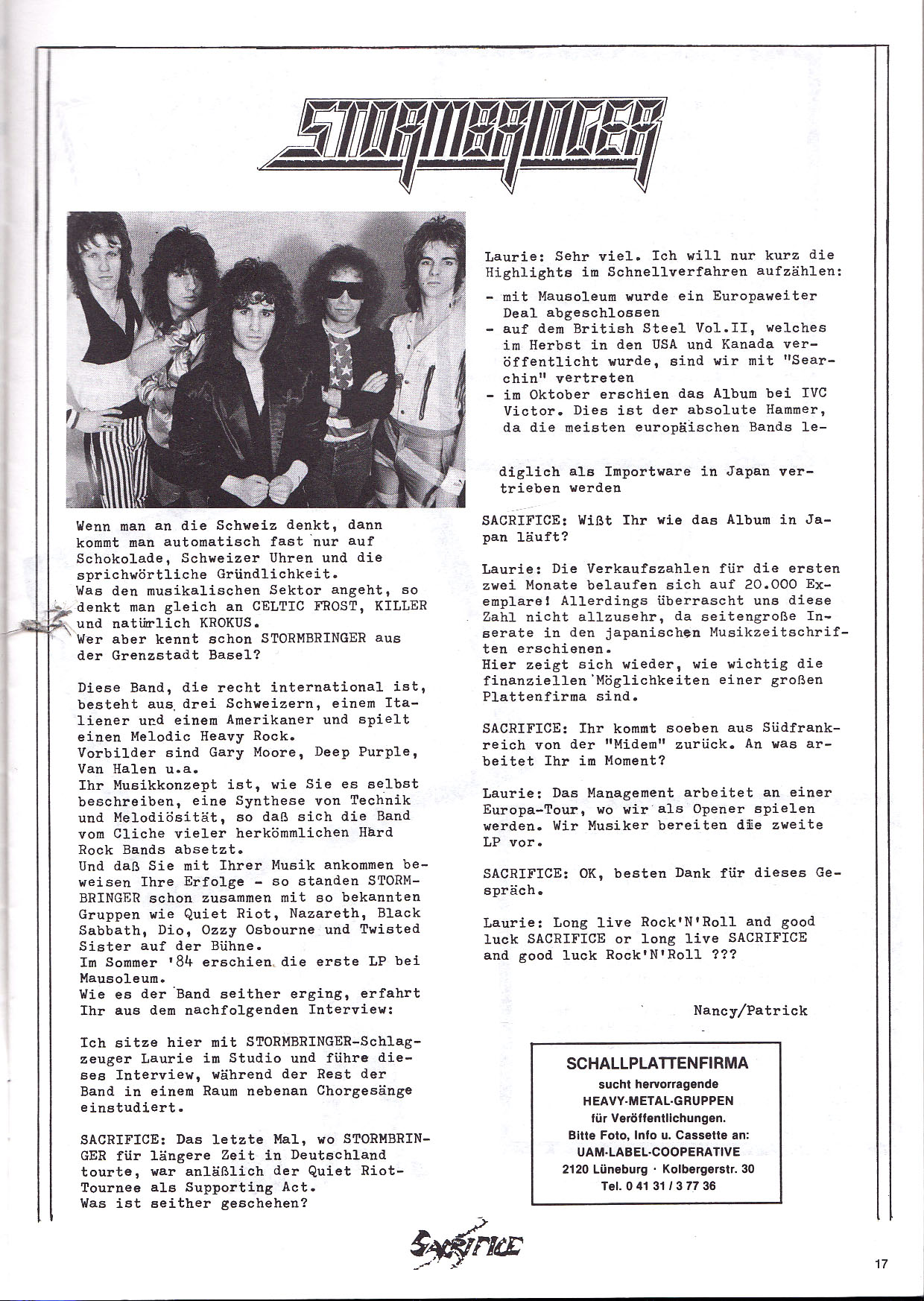 STORMBRINGER

Wenn man an die Schweiz denkt, dann kommt man automatisch fast nur auf Schokolade, Schweizer Uhren und die sprichwörtliche Gründlichkeit.
Was den musikalischen Sektor angeht, so denkt man gleich an CELTIC FROST, KILLER und natürlich KROKUS.
Wer aber kennt schon STORMBRINGER aus der Grenzstadt Basel?

Diese Band, die recht international ist, besteht aus drei Schweizern, einem Italiener und einem Amerikaner und spielt einen Melodic Heavy Rock.
Vorbilder sind Gary Moore, Deep Purple, Van Halen u.a.
Ihr Musikkonzept ist, wie Sie es selbst beschreiben, eine Synthese von Technik und Melodiösität, so daß sich die Band vom Cliche vieler herkömmlichen Hard Rock Bands absetzt.
Und daß Sie mit Ihrer Musik ankommen beweisen Ihre Erfolge - so standen STORMBRINGER schon zusammen mit so bekannten Gruppen wie Quiet Riot, Nazareth, Black Sabbath, Dio, Ozzy Osbourne und Twisted Sister auf der Bühne.
Im Sommer '84 erschien die erste LP bei Mausoleum.
Wie es der Band seither erging, erfahrt Ihr aus dem nachfolgenden Interview:

Ich sitze hier mit STORMBRINGER-Schlagzeuger Laurie im Studio und führe dieses Interview, während der Rest der Band in einem Raum nebenan Chorgesänge einstudiert.

SACRIFICE: Das letzte Mal, wo STORMBRINGER für längere Zeit in Deutschland tourte, war anläßlich der Quiet Riot-Tournee als Supporting Act.
Was ist seither geschehen?

Laurie: Sehr viel. Ich will nur kurz die Highlights im Schnellverfahren aufzählen:
- mit Mausoleum wurde ein Europaweiter Deal abgeschlossen
- auf dem British Steel Vol.II, welches im Herbst in den USA und Kanada veröffentlicht wurde, sind wir mit "Searchin" vertreten
- im Oktober erschien das Album bei IVC Victor. Dies ist der absolute Hammer, da die meisten europäischen Bands lediglich als Importware in Japan vertrieben werden

SACRIFICE: Wißt Ihr wie das Album in Japan läuft?

Laurie: Die Verkaufszahlen für die ersten zwei Monate belaufen sich auf 20.000 Exemplare! Allerdings überrascht uns diese Zahl nicht allzusehr, da seitengroße Inserate in den japanischen Musikzeitschriften erschienen.
Hier zeigt sich wieder, wie wichtig die finanziellen Möglichkeiten einer großen Plattenfirma sind.

SACRIFICE: Ihr kommt soeben aus Südfrankreich von der "Midem" zurück. An was arbeitet Ihr im Moment?

Laurie: Das Management arbeitet an einer Europa-Tour, wo wir als Opener spielen werden. Wir Musiker bereiten die zweite LP vor.

SACRIFICE: OK, besten Dank für dieses Gespräch.

Laurie: Long live Rock'N'Roll and good luck SACRIFICE or long live SACRIFICE and good luck Rock'N'Roll ???

Nancy/Patrick

SCHALLPLATTENFIRMA
sucht hervorragende
HEAVY-METAL-GRUPPEN
für Veröffentlichungen.
Bitte Foto, Info u. Cassette an:
UAM-LABEL-COOPERATIVE
2120 Lüneburg · Kolbergerstr. 30
Tel. 0 41 31 / 3 77 36

SACRIFICE

17